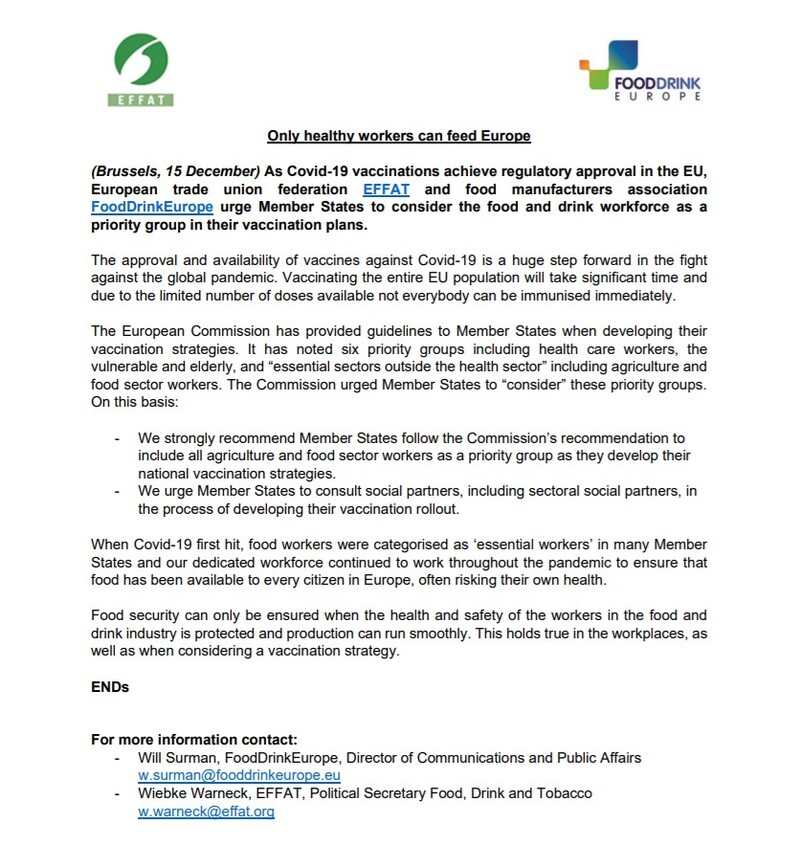 EFFAT

FOODDRINK
EUROPE

Only healthy workers can feed Europe

(Brussels, 15 December) As Covid-19 vaccinations achieve regulatory approval in the EU, European trade union federation EFFAT and food manufacturers association FoodDrinkEurope urge Member States to consider the food and drink workforce as a priority group in their vaccination plans.

The approval and availability of vaccines against Covid-19 is a huge step forward in the fight against the global pandemic. Vaccinating the entire EU population will take significant time and due to the limited number of doses available not everybody can be immunised immediately.

The European Commission has provided guidelines to Member States when developing their vaccination strategies. It has noted six priority groups including health care workers, the vulnerable and elderly, and "essential sectors outside the health sector" including agriculture and food sector workers. The Commission urged Member States to "consider" these priority groups. On this basis:

- We strongly recommend Member States follow the Commission's recommendation to include all agriculture and food sector workers as a priority group as they develop their national vaccination strategies.
- We urge Member States to consult social partners, including sectoral social partners, in the process of developing their vaccination rollout.

When Covid-19 first hit, food workers were categorised as 'essential workers' in many Member States and our dedicated workforce continued to work throughout the pandemic to ensure that food has been available to every citizen in Europe, often risking their own health.

Food security can only be ensured when the health and safety of the workers in the food and drink industry is protected and production can run smoothly. This holds true in the workplaces, as well as when considering a vaccination strategy.

ENDs

For more information contact:
- Will Surman, FoodDrinkEurope, Director of Communications and Public Affairs
w.surman@fooddrinkeurope.eu
- Wiebke Warneck, EFFAT, Political Secretary Food, Drink and Tobacco
w.warneck@effat.org